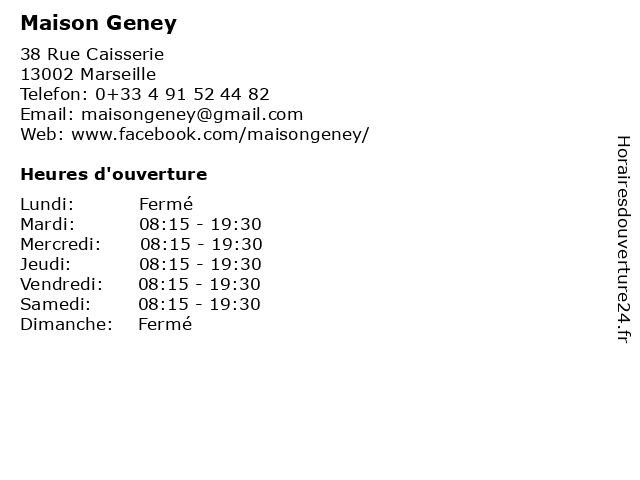 Maison Geney

38 Rue Caisserie
13002 Marseille
Telefon: 0+33 4 91 52 44 82
Email: maisongeney@gmail.com
Web: www.facebook.com/maisongeney/

Heures d'ouverture

| Lundi: | Fermé |
|---|---|
| Mardi: | 08:15 - 19:30 |
| Mercredi: | 08:15 - 19:30 |
| Jeudi: | 08:15 - 19:30 |
| Vendredi: | 08:15 - 19:30 |
| Samedi: | 08:15 - 19:30 |
| Dimanche: | Fermé |

Horairesdouverture24.fr